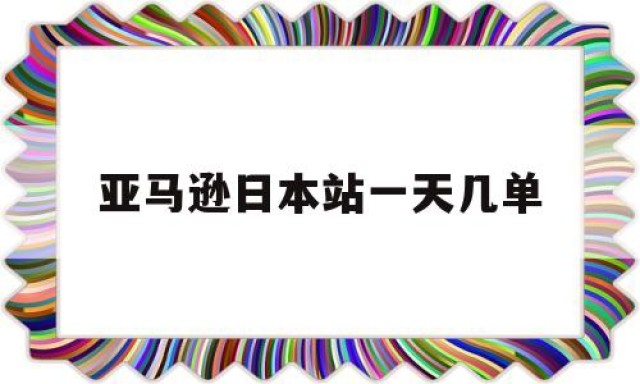 亚马逊日本站一天几单